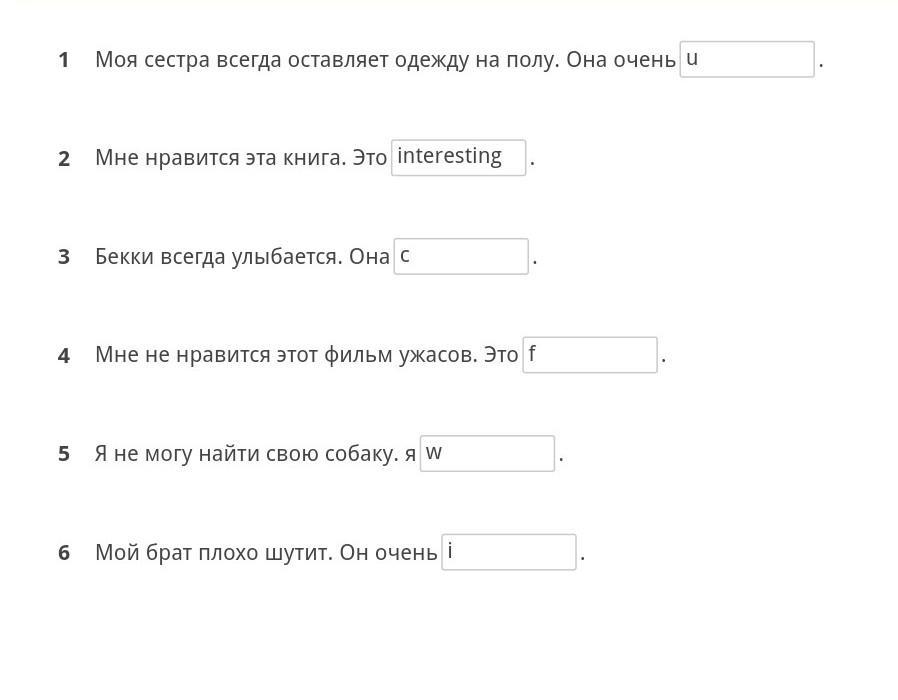 1 Моя сестра всегда оставляет одежду на полу. Она очень u .

2 Мне нравится эта книга. Это interesting .

3 Бекки всегда улыбается. Она c .

4 Мне не нравится этот фильм ужасов. Это f .

5 Я не могу найти свою собаку. я w .

6 Мой брат плохо шутит. Он очень i .